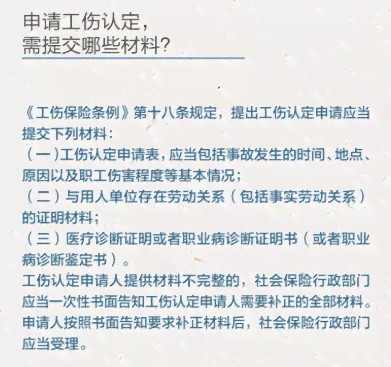 申请工伤认定，
需提交哪些材料?

《工伤保险条例》第十八条规定，提出工伤认定申请应当提交下列材料：
（一）工伤认定申请表，应当包括事故发生的时间、地点、原因以及职工伤害程度等基本情况；
（二）与用人单位存在劳动关系（包括事实劳动关系）的证明材料；
（三）医疗诊断证明或者职业病诊断证明书（或者职业病诊断鉴定书）。
工伤认定申请人提供材料不完整的，社会保险行政部门应当一次性书面告知工伤认定申请人需要补正的全部材料。申请人按照书面告知要求补正材料后，社会保险行政部门应当受理。